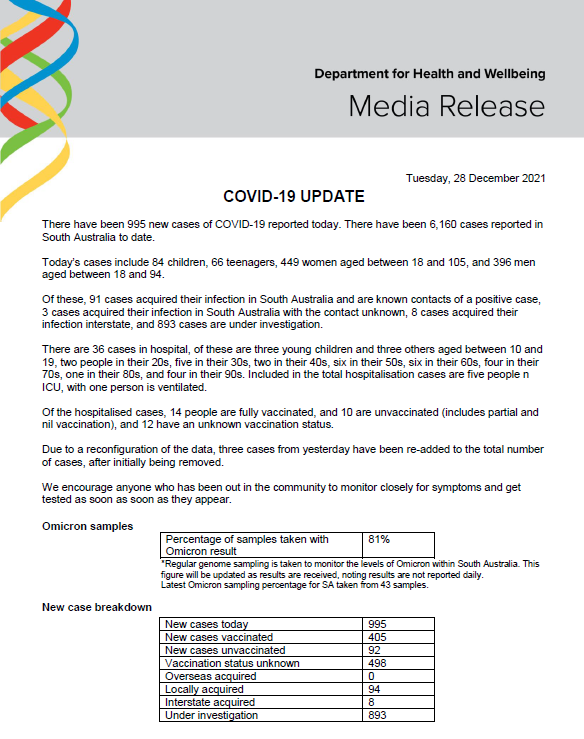 Department for Health and Wellbeing

Media Release

Tuesday, 28 December 2021

COVID-19 UPDATE

There have been 995 new cases of COVID-19 reported today. There have been 6,160 cases reported in South Australia to date.

Today's cases include 84 children, 66 teenagers, 449 women aged between 18 and 105, and 396 men aged between 18 and 94.

Of these, 91 cases acquired their infection in South Australia and are known contacts of a positive case, 3 cases acquired their infection in South Australia with the contact unknown, 8 cases acquired their infection interstate, and 893 cases are under investigation.

There are 36 cases in hospital, of these are three young children and three others aged between 10 and 19, two people in their 20s, five in their 30s, two in their 40s, six in their 50s, six in their 60s, four in their 70s, one in their 80s, and four in their 90s. Included in the total hospitalisation cases are five people n ICU, with one person is ventilated.

Of the hospitalised cases, 14 people are fully vaccinated, and 10 are unvaccinated (includes partial and nil vaccination), and 12 have an unknown vaccination status.

Due to a reconfiguration of the data, three cases from yesterday have been re-added to the total number of cases, after initially being removed.

We encourage anyone who has been out in the community to monitor closely for symptoms and get tested as soon as soon as they appear.

Omicron samples

| Percentage of samples taken with Omicron result | 81% |
|---|---|

*Regular genome sampling is taken to monitor the levels of Omicron within South Australia. This figure will be updated as results are received, noting results are not reported daily.
Latest Omicron sampling percentage for SA taken from 43 samples.

New case breakdown

| New cases today | 995 |
|---|---|
| New cases vaccinated | 405 |
| New cases unvaccinated | 92 |
| Vaccination status unknown | 498 |
| Overseas acquired | 0 |
| Locally acquired | 94 |
| Interstate acquired | 8 |
| Under investigation | 893 |